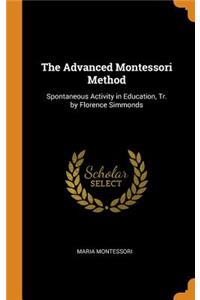 The Advanced Montessori Method

Spontaneous Activity in Education, Tr. by Florence Simmonds

Scholar SELECT

MARIA MONTESSORI